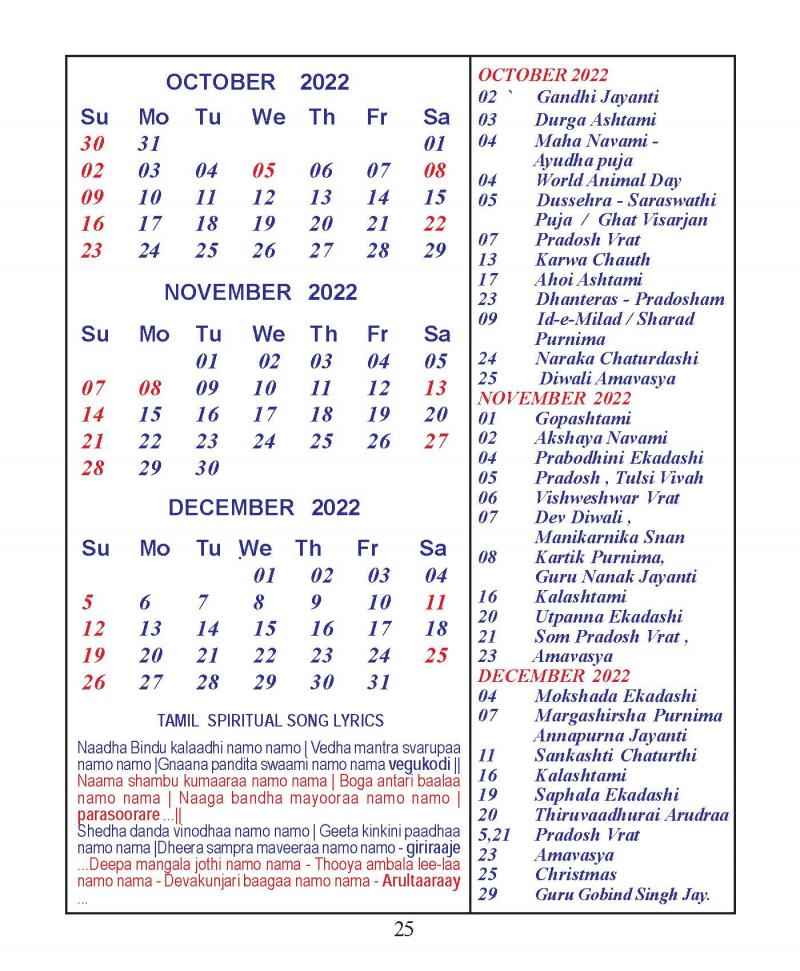 OCTOBER 2022

| Su | Mo | Tu | We | Th | Fr | Sa |
|---|---|---|---|---|---|---|
| 30 | 31 | | | | | 01 |
| 02 | 03 | 04 | 05 | 06 | 07 | 08 |
| 09 | 10 | 11 | 12 | 13 | 14 | 15 |
| 16 | 17 | 18 | 19 | 20 | 21 | 22 |
| 23 | 24 | 25 | 26 | 27 | 28 | 29 |

NOVEMBER 2022

| Su | Mo | Tu | We | Th | Fr | Sa |
|---|---|---|---|---|---|---|
| | | 01 | 02 | 03 | 04 | 05 |
| 07 | 08 | 09 | 10 | 11 | 12 | 13 |
| 14 | 15 | 16 | 17 | 18 | 19 | 20 |
| 21 | 22 | 23 | 24 | 25 | 26 | 27 |
| 28 | 29 | 30 | | | | |

DECEMBER 2022

| Su | Mo | Tu | We | Th | Fr | Sa |
|---|---|---|---|---|---|---|
| | | | 01 | 02 | 03 | 04 |
| 5 | 6 | 7 | 8 | 9 | 10 | 11 |
| 12 | 13 | 14 | 15 | 16 | 17 | 18 |
| 19 | 20 | 21 | 22 | 23 | 24 | 25 |
| 26 | 27 | 28 | 29 | 30 | 31 | |

TAMIL SPIRITUAL SONG LYRICS

Naadha Bindu kalaadhi namo namo | Vedha mantra svarupaa namo namo |Gnaana pandita swaami namo nama vegukodi || Naama shambu kumaaraa namo nama | Boga antari baalaa namo nama | Naaga bandha mayooraa namo namo | parasoorare ...|| Shedha danda vinodhaa namo namo | Geeta kinkini paadhaa namo nama |Dheera sampra maveeraa namo namo - giriraaje ...Deepa mangala jothi namo nama - Thooya ambala lee-laa namo nama - Devakunjari baagaa namo nama - Arultaaraay ...

OCTOBER 2022
02 ` Gandhi Jayanti
03 Durga Ashtami
04 Maha Navami - Ayudha puja
04 World Animal Day
05 Dussehra - Saraswathi Puja / Ghat Visarjan
07 Pradosh Vrat
13 Karwa Chauth
17 Ahoi Ashtami
23 Dhanteras - Pradosham
09 Id-e-Milad / Sharad Purnima
24 Naraka Chaturdashi
25 Diwali Amavasya
NOVEMBER 2022
01 Gopashtami
02 Akshaya Navami
04 Prabodhini Ekadashi
05 Pradosh , Tulsi Vivah
06 Vishweshwar Vrat
07 Dev Diwali , Manikarnika Snan
08 Kartik Purnima, Guru Nanak Jayanti
16 Kalashtami
20 Utpanna Ekadashi
21 Som Pradosh Vrat ,
23 Amavasya
DECEMBER 2022
04 Mokshada Ekadashi
07 Margashirsha Purnima Annapurna Jayanti
11 Sankashti Chaturthi
16 Kalashtami
19 Saphala Ekadashi
20 Thiruvaadhurai Arudraa
5,21 Pradosh Vrat
23 Amavasya
25 Christmas
29 Guru Gobind Singh Jay.

25